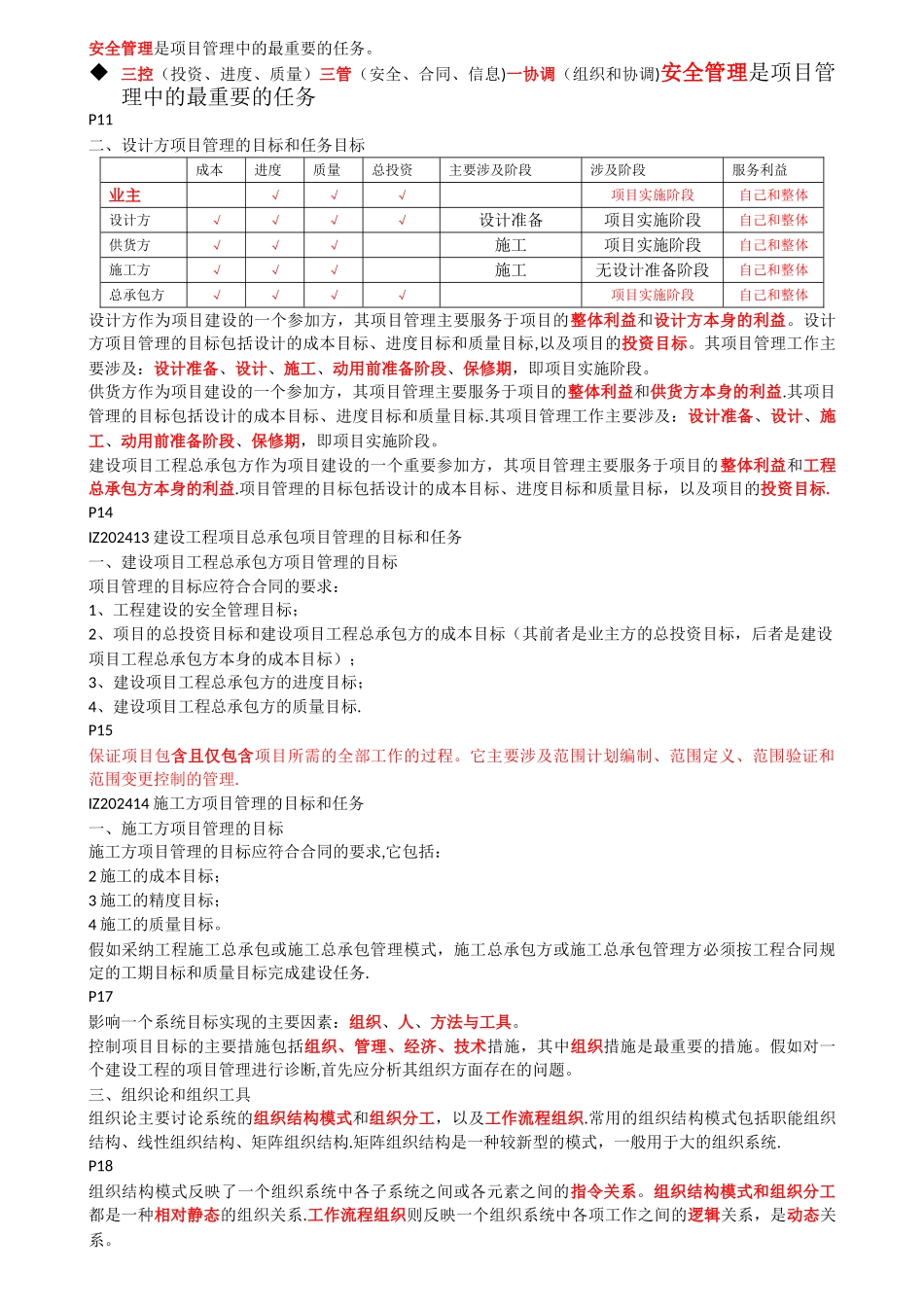 安全管理是项目管理中的最重要的任务。

◆ 三控（投资、进度、质量）三管（安全、合同、信息)一协调（组织和协调)安全管理是项目管理中的最重要的任务

P11

二、设计方项目管理的目标和任务目标

| | 成本 | 进度 | 质量 | 总投资 | 主要涉及阶段 | 涉及阶段 | 服务利益 |
|---|---|---|---|---|---|---|---|
| 业主 | | √ | √ | √ | | 项目实施阶段 | 自己和整体 |
| 设计方 | √ | √ | √ | √ | 设计准备 | 项目实施阶段 | 自己和整体 |
| 供货方 | √ | √ | √ | | 施工 | 项目实施阶段 | 自己和整体 |
| 施工方 | √ | √ | √ | | 施工 | 无设计准备阶段 | 自己和整体 |
| 总承包方 | √ | √ | √ | √ | | 项目实施阶段 | 自己和整体 |

设计方作为项目建设的一个参加方，其项目管理主要服务于项目的整体利益和设计方本身的利益。设计方项目管理的目标包括设计的成本目标、进度目标和质量目标,以及项目的投资目标。其项目管理工作主要涉及：设计准备、设计、施工、动用前准备阶段、保修期，即项目实施阶段。

供货方作为项目建设的一个参加方，其项目管理主要服务于项目的整体利益和供货方本身的利益.其项目管理的目标包括设计的成本目标、进度目标和质量目标.其项目管理工作主要涉及：设计准备、设计、施工、动用前准备阶段、保修期，即项目实施阶段。

建设项目工程总承包方作为项目建设的一个重要参加方，其项目管理主要服务于项目的整体利益和工程总承包方本身的利益.项目管理的目标包括设计的成本目标、进度目标和质量目标，以及项目的投资目标.

P14

IZ202413 建设工程项目总承包项目管理的目标和任务

一、建设项目工程总承包方项目管理的目标

项目管理的目标应符合合同的要求：

1、工程建设的安全管理目标；

2、项目的总投资目标和建设项目工程总承包方的成本目标（其前者是业主方的总投资目标，后者是建设项目工程总承包方本身的成本目标）；

3、建设项目工程总承包方的进度目标；

4、建设项目工程总承包方的质量目标.

P15

保证项目包含且仅包含项目所需的全部工作的过程。它主要涉及范围计划编制、范围定义、范围验证和范围变更控制的管理.

IZ202414 施工方项目管理的目标和任务

一、施工方项目管理的目标

施工方项目管理的目标应符合合同的要求,它包括：

2 施工的成本目标；

3 施工的精度目标；

4 施工的质量目标。

假如采纳工程施工总承包或施工总承包管理模式，施工总承包方或施工总承包管理方必须按工程合同规定的工期目标和质量目标完成建设任务.

P17

影响一个系统目标实现的主要因素：组织、人、方法与工具。

控制项目目标的主要措施包括组织、管理、经济、技术措施，其中组织措施是最重要的措施。假如对一个建设工程的项目管理进行诊断,首先应分析其组织方面存在的问题。

三、组织论和组织工具

组织论主要讨论系统的组织结构模式和组织分工，以及工作流程组织.常用的组织结构模式包括职能组织结构、线性组织结构、矩阵组织结构.矩阵组织结构是一种较新型的模式，一般用于大的组织系统.

P18

组织结构模式反映了一个组织系统中各子系统之间或各元素之间的指令关系。组织结构模式和组织分工都是一种相对静态的组织关系.工作流程组织则反映一个组织系统中各项工作之间的逻辑关系，是动态关系。